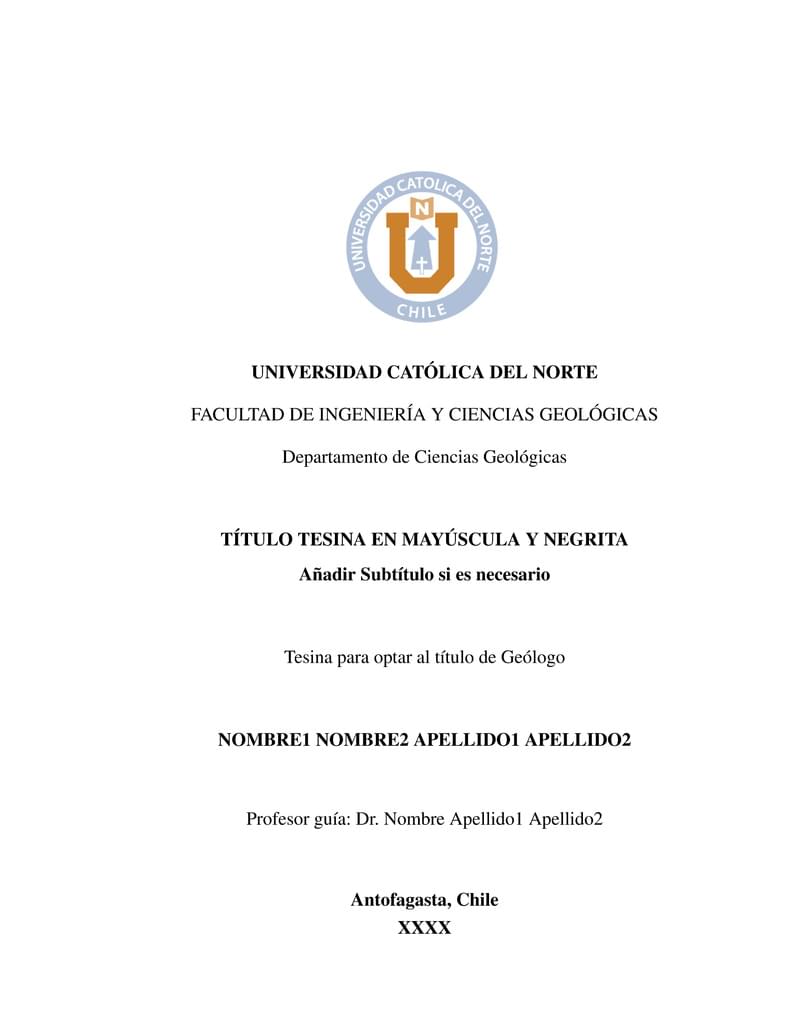 UNIVERSIDAD CATOLICA DEL NORTE
N
CHILE

UNIVERSIDAD CATÓLICA DEL NORTE

FACULTAD DE INGENIERÍA Y CIENCIAS GEOLÓGICAS

Departamento de Ciencias Geológicas

TÍTULO TESINA EN MAYÚSCULA Y NEGRITA

Añadir Subtítulo si es necesario

Tesina para optar al título de Geólogo

NOMBRE1 NOMBRE2 APELLIDO1 APELLIDO2

Profesor guía: Dr. Nombre Apellido1 Apellido2

Antofagasta, Chile

XXXX